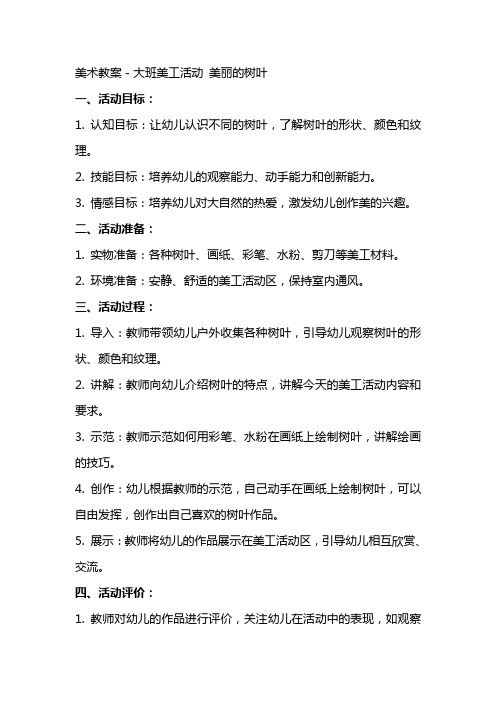 美术教案 - 大班美工活动 美丽的树叶

一、活动目标：

1. 认知目标：让幼儿认识不同的树叶，了解树叶的形状、颜色和纹理。

2. 技能目标：培养幼儿的观察能力、动手能力和创新能力。

3. 情感目标：培养幼儿对大自然的热爱，激发幼儿创作美的兴趣。

二、活动准备：

1. 实物准备：各种树叶、画纸、彩笔、水粉、剪刀等美工材料。

2. 环境准备：安静、舒适的美工活动区，保持室内通风。

三、活动过程：

1. 导入：教师带领幼儿户外收集各种树叶，引导幼儿观察树叶的形状、颜色和纹理。

2. 讲解：教师向幼儿介绍树叶的特点，讲解今天的美工活动内容和要求。

3. 示范：教师示范如何用彩笔、水粉在画纸上绘制树叶，讲解绘画的技巧。

4. 创作：幼儿根据教师的示范，自己动手在画纸上绘制树叶，可以自由发挥，创作出自己喜欢的树叶作品。

5. 展示：教师将幼儿的作品展示在美工活动区，引导幼儿相互欣赏、交流。

四、活动评价：

1. 教师对幼儿的作品进行评价，关注幼儿在活动中的表现，如观察